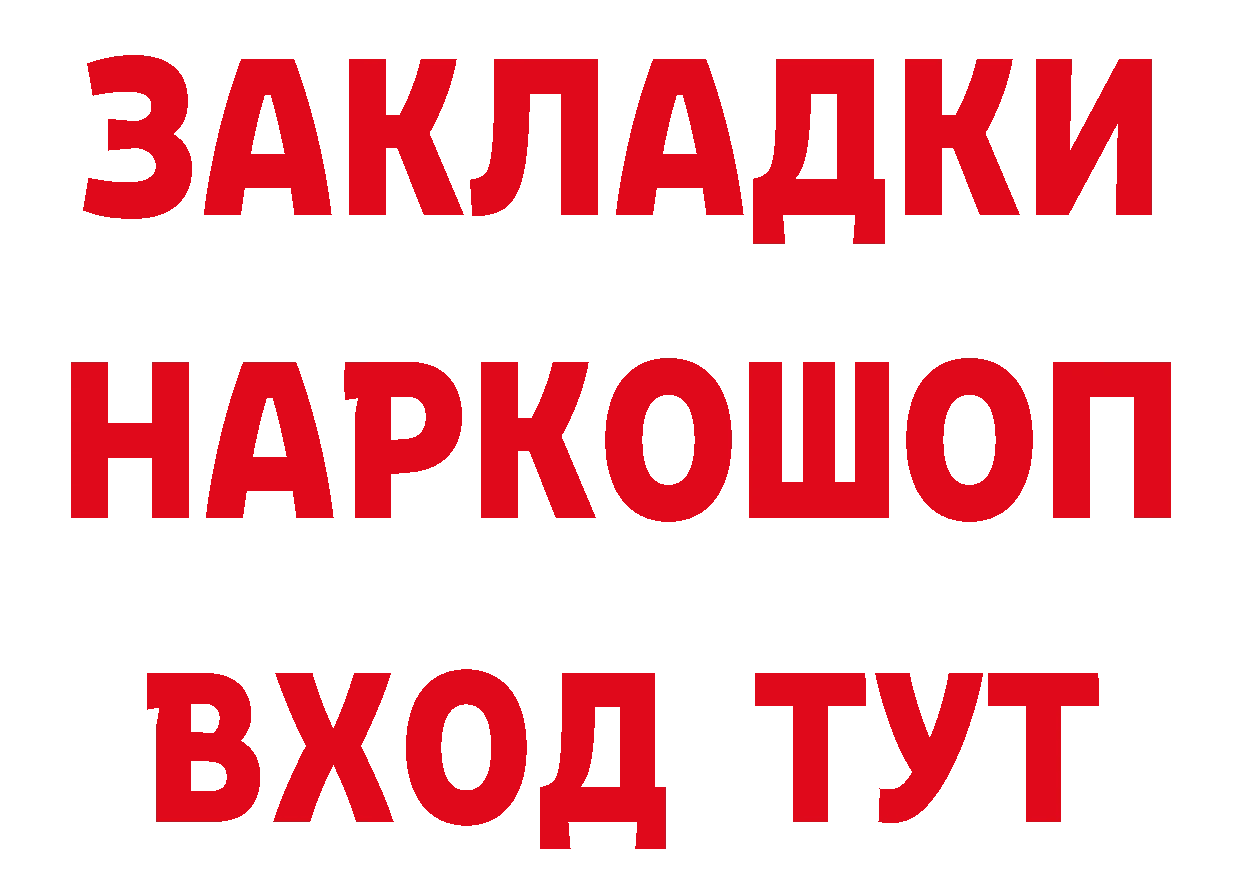 ЗАКЛАДКИ НАРКОШОП ВХОД ТУТ